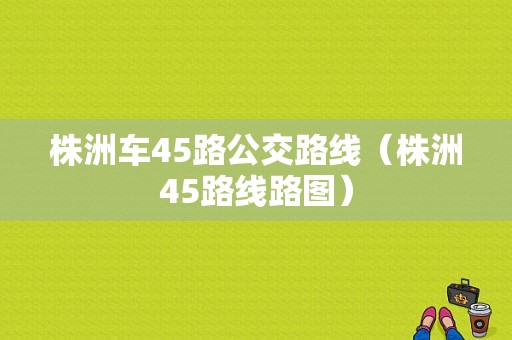 株洲车45路公交路线（株洲45路线路图）